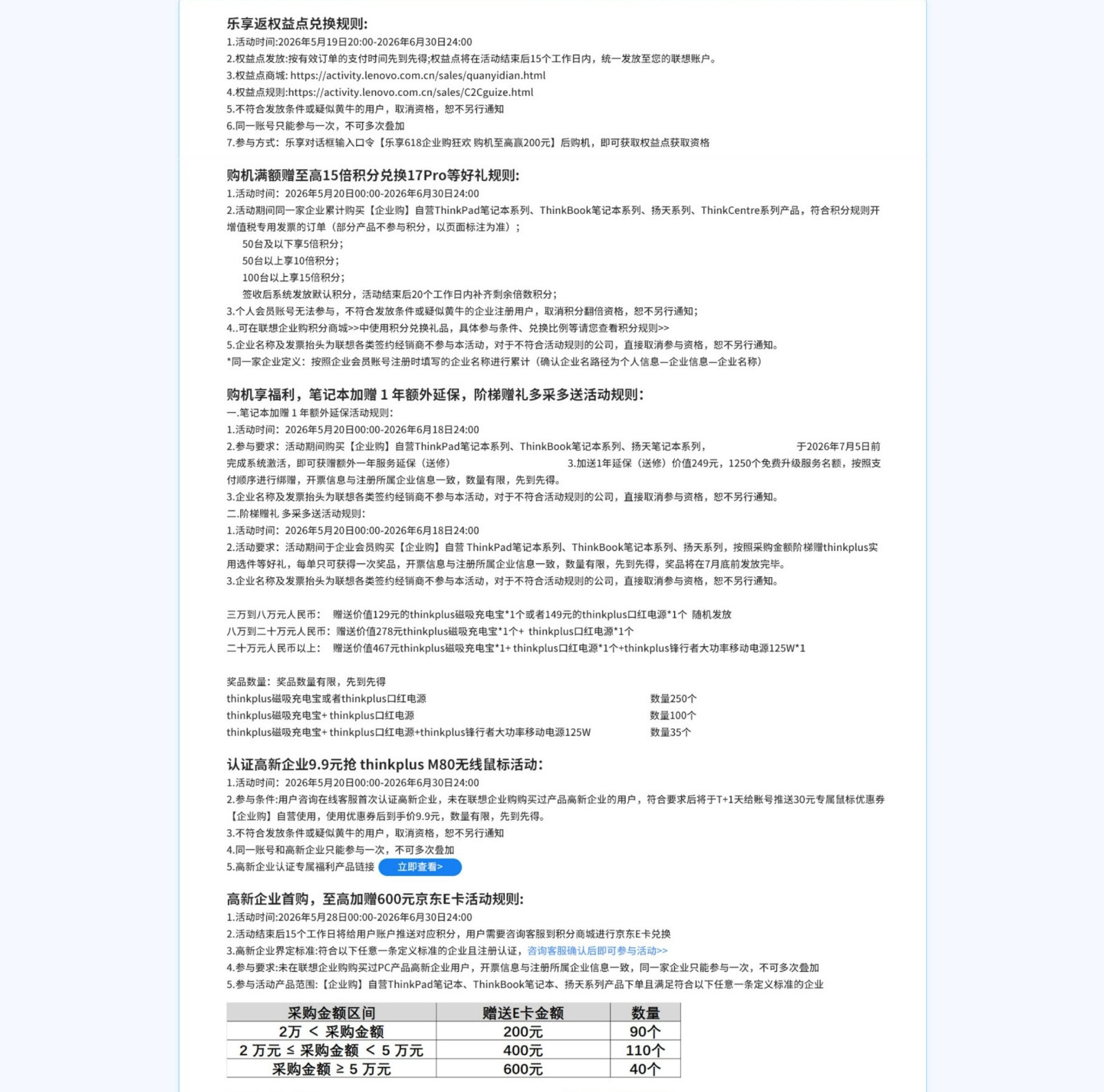 乐享返权益点兑换规则:
1.活动时间:2026年5月19日20:00-2026年6月30日24:00
2.权益点发放:按有效订单的支付时间先到先得;权益点将在活动结束后15个工作日内，统一发放至您的联想账户。
3.权益点商城: https://activity.lenovo.com.cn/sales/quanyidian.html
4.权益点规则:https://activity.lenovo.com.cn/sales/C2Cguize.html
5.不符合发放条件或疑似黄牛的用户，取消资格，恕不另行通知
6.同一账号只能参与一次，不可多次叠加
7.参与方式：乐享对话框输入口令【乐享618企业购狂欢 购机至高赢200元】后购机，即可获取权益点获取资格

购机满额赠至高15倍积分兑换17Pro等好礼规则:
1.活动时间：2026年5月20日00:00-2026年6月30日24:00
2.活动期间同一家企业累计购买【企业购】自营ThinkPad笔记本系列、ThinkBook笔记本系列、扬天系列、ThinkCentre系列产品，符合积分规则开增值税专用发票的订单（部分产品不参与积分，以页面标注为准）；
50台及以下享5倍积分；
50台以上享10倍积分；
100台以上享15倍积分；
签收后系统发放默认积分，活动结束后20个工作日内补齐剩余倍数积分；
3.个人会员账号无法参与，不符合发放条件或疑似黄牛的企业注册用户，取消积分翻倍资格，恕不另行通知；
4..可在联想企业购积分商城>>中使用积分兑换礼品，具体参与条件、兑换比例等请您查看积分规则>>
5.企业名称及发票抬头为联想各类签约经销商不参与本活动，对于不符合活动规则的公司，直接取消参与资格，恕不另行通知。
*同一家企业定义：按照企业会员账号注册时填写的企业名称进行累计（确认企业名路径为个人信息—企业信息—企业名称）

购机享福利，笔记本加赠 1 年额外延保，阶梯赠礼多采多送活动规则:
一.笔记本加赠 1 年额外延保活动规则:
1.活动时间：2026年5月20日00:00-2026年6月18日24:00
2.参与要求：活动期间购买【企业购】自营ThinkPad笔记本系列、ThinkBook笔记本系列、扬天笔记本系列， 于2026年7月5日前完成系统激活，即可获赠额外一年服务延保（送修） 3.加送1年延保（送修）价值249元，1250个免费升级服务名额，按照支付顺序进行绑赠，开票信息与注册所属企业信息一致，数量有限，先到先得。
3.企业名称及发票抬头为联想各类签约经销商不参与本活动，对于不符合活动规则的公司，直接取消参与资格，恕不另行通知。
二.阶梯赠礼 多采多送活动规则:
1.活动时间：2026年5月20日00:00-2026年6月18日24:00
2.活动要求：活动期间于企业会员购买【企业购】自营 ThinkPad笔记本系列、ThinkBook笔记本系列、扬天系列，按照采购金额阶梯赠thinkplus实用选件等好礼，每单只可获得一次奖品，开票信息与注册所属企业信息一致，数量有限，先到先得，奖品将在7月底前发放完毕。
3.企业名称及发票抬头为联想各类签约经销商不参与本活动，对于不符合活动规则的公司，直接取消参与资格，恕不另行通知。

三万到八万元人民币： 赠送价值129元的thinkplus磁吸充电宝*1个或者149元的thinkplus口红电源*1个 随机发放
八万到二十万元人民币：赠送价值278元thinkplus磁吸充电宝*1个+ thinkplus口红电源*1个
二十万元人民币以上： 赠送价值467元thinkplus磁吸充电宝*1+ thinkplus口红电源*1个+thinkplus锋行者大功率移动电源125W*1

奖品数量：奖品数量有限，先到先得
thinkplus磁吸充电宝或者thinkplus口红电源 数量250个
thinkplus磁吸充电宝+ thinkplus口红电源 数量100个
thinkplus磁吸充电宝+ thinkplus口红电源+thinkplus锋行者大功率移动电源125W 数量35个

认证高新企业9.9元抢 thinkplus M80无线鼠标活动:
1.活动时间：2026年5月20日00:00-2026年6月30日24:00
2.参与条件:用户咨询在线客服首次认证高新企业，未在联想企业购购买过产品高新企业的用户，符合要求后将于T+1天给账号推送30元专属鼠标优惠券【企业购】自营使用，使用优惠券后到手价9.9元，数量有限，先到先得。
3.不符合发放条件或疑似黄牛的用户，取消资格，恕不另行通知
4.同一账号和高新企业只能参与一次，不可多次叠加
5.高新企业认证专属福利产品链接 立即查看>

高新企业首购，至高加赠600元京东E卡活动规则:
1.活动时间:2026年5月28日00:00-2026年6月30日24:00
2.活动结束后15个工作日将给用户账户推送对应积分，用户需要咨询客服到积分商城进行京东E卡兑换
3.高新企业界定标准:符合以下任意一条定义标准的企业且注册认证，咨询客服确认后即可参与活动>>
4.参与要求:未在联想企业购购买过PC产品高新企业用户，开票信息与注册所属企业信息一致，同一家企业只能参与一次，不可多次叠加
5.参与活动产品范围:【企业购】自营ThinkPad笔记本、ThinkBook笔记本、扬天系列产品下单且满足符合以下任意一条定义标准的企业

| 采购金额区间 | 赠送E卡金额 | 数量 |
|---|---|---|
| 2万 ＜ 采购金额 | 200元 | 90个 |
| 2 万元 ≤ 采购金额 ＜ 5 万元 | 400元 | 110个 |
| 采购金额 ≥ 5 万元 | 600元 | 40个 |